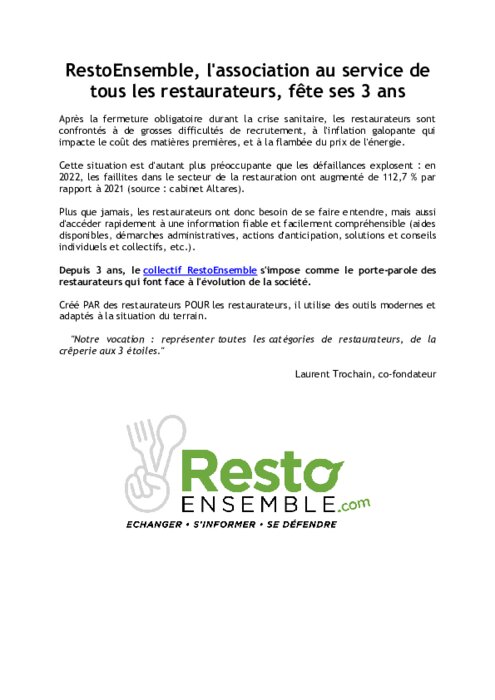 RestoEnsemble, l'association au service de tous les restaurateurs, fête ses 3 ans

Après la fermeture obligatoire durant la crise sanitaire, les restaurateurs sont confrontés à de grosses difficultés de recrutement, à l'inflation galopante qui impacte le coût des matières premières, et à la flambée du prix de l'énergie.

Cette situation est d'autant plus préoccupante que les défaillances explosent : en 2022, les faillites dans le secteur de la restauration ont augmenté de 112,7 % par rapport à 2021 (source : cabinet Altares).

Plus que jamais, les restaurateurs ont donc besoin de se faire entendre, mais aussi d'accéder rapidement à une information fiable et facilement compréhensible (aides disponibles, démarches administratives, actions d'anticipation, solutions et conseils individuels et collectifs, etc.).

Depuis 3 ans, le collectif RestoEnsemble s'impose comme le porte-parole des restaurateurs qui font face à l'évolution de la société.

Créé PAR des restaurateurs POUR les restaurateurs, il utilise des outils modernes et adaptés à la situation du terrain.

"Notre vocation : représenter toutes les catégories de restaurateurs, de la crêperie aux 3 étoiles."

Laurent Trochain, co-fondateur

Resto ENSEMBLE.com

ECHANGER • S'INFORMER • SE DÉFENDRE